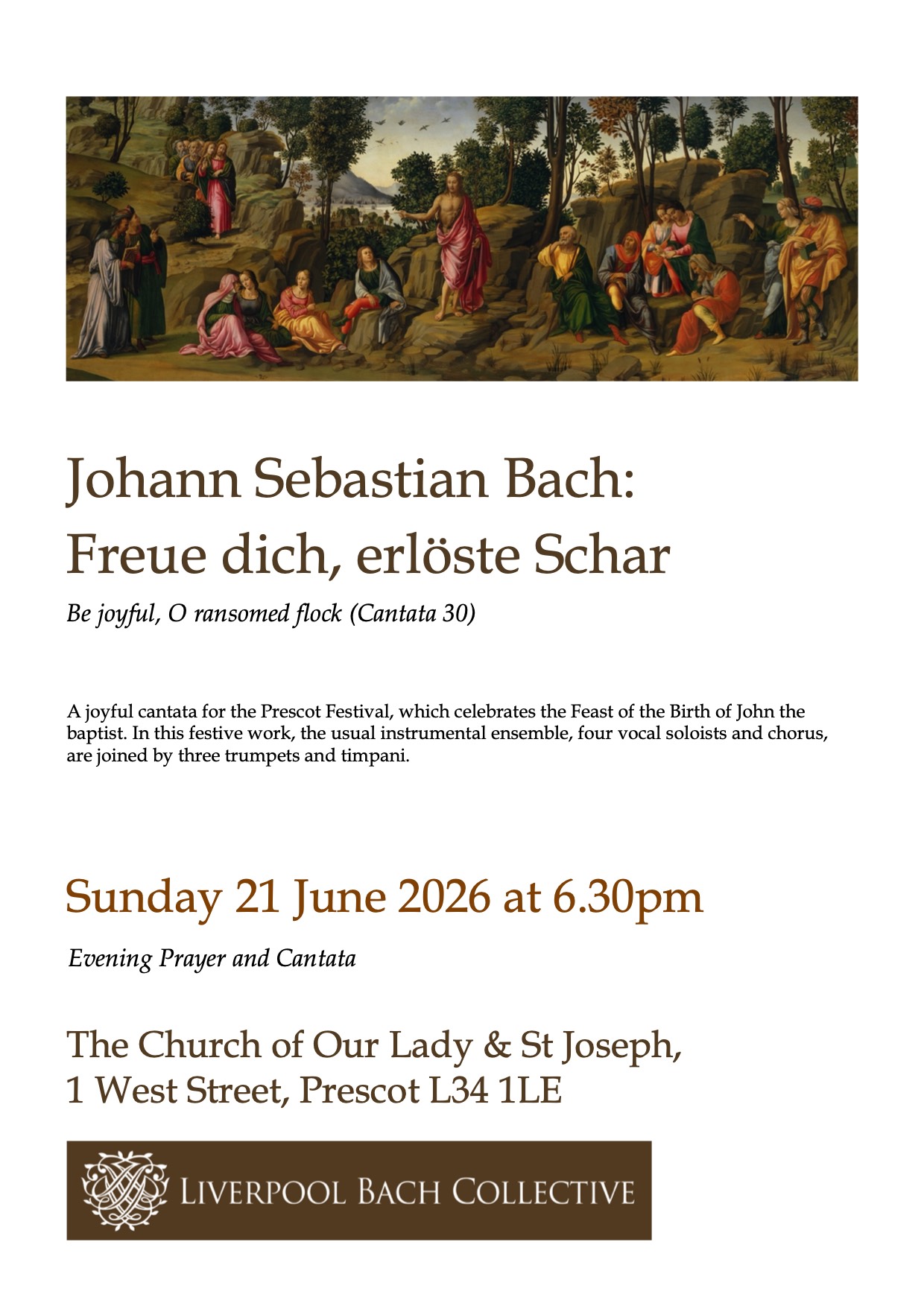 Johann Sebastian Bach:
Freue dich, erlöste Schar

Be joyful, O ransomed flock (Cantata 30)

A joyful cantata for the Prescot Festival, which celebrates the Feast of the Birth of John the baptist. In this festive work, the usual instrumental ensemble, four vocal soloists and chorus, are joined by three trumpets and timpani.

Sunday 21 June 2026 at 6.30pm

Evening Prayer and Cantata

The Church of Our Lady & St Joseph,
1 West Street, Prescot L34 1LE

LIVERPOOL BACH COLLECTIVE